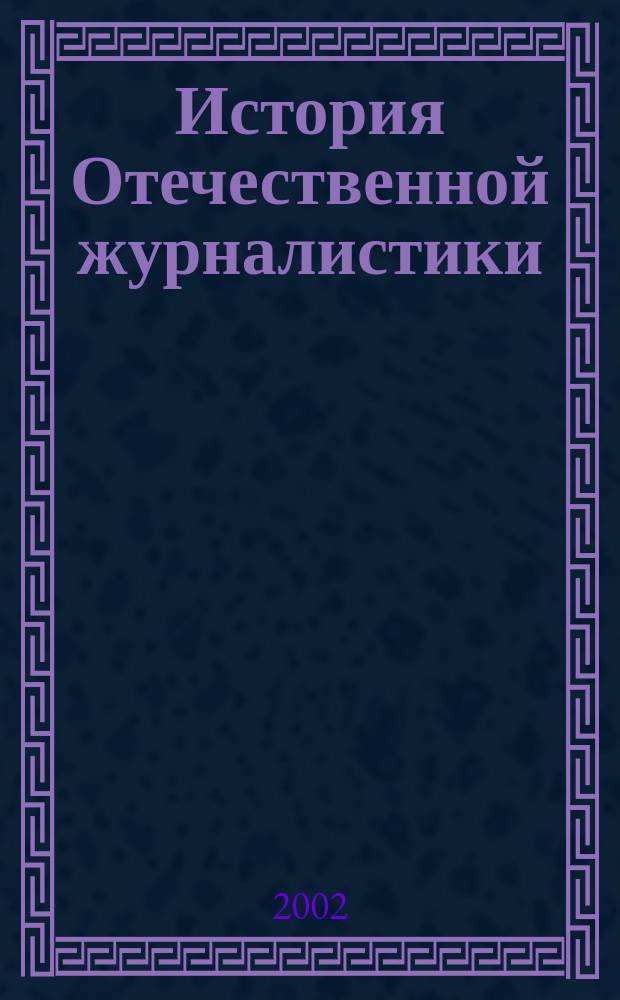 История Отечественной журналистики

2002